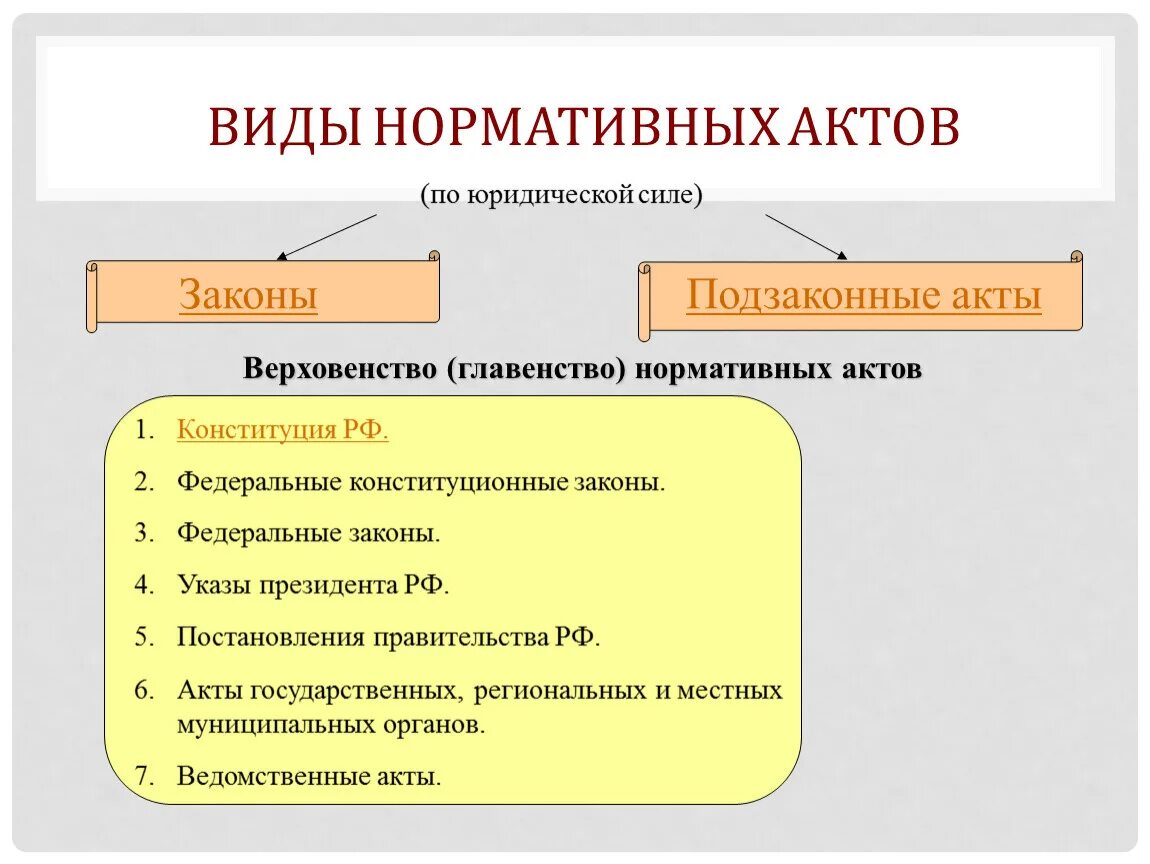 ВИДЫ НОРМАТИВНЫХ АКТОВ

(по юридической силе)

Законы

Подзаконные акты

Верховенство (главенство) нормативных актов

1. Конституция РФ.
2. Федеральные конституционные законы.
3. Федеральные законы.
4. Указы президента РФ.
5. Постановления правительства РФ.
6. Акты государственных, региональных и местных муниципальных органов.
7. Ведомственные акты.